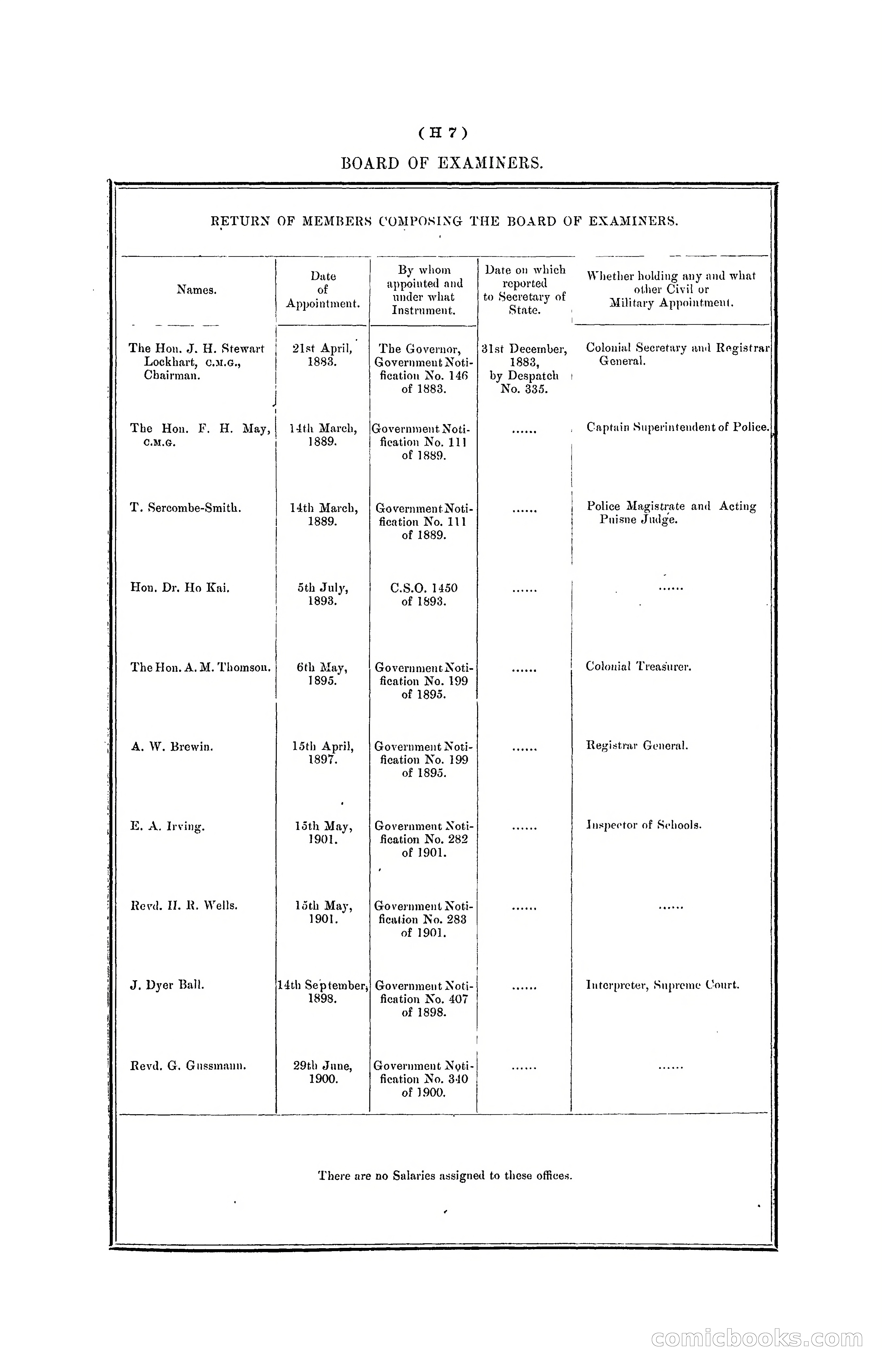 ( H 7 )

BOARD OF EXAMINERS.

RETURN OF MEMBERS COMPOSING THE BOARD OF EXAMINERS.

| Names. | Date of Appointment. | By whom appointed and under what Instrument. | Date on which reported to Secretary of State. | Whether holding any and what other Civil or Military Appointment. |
|---|---|---|---|---|
| The Hon. J. H. Stewart Lockhart, C.M.G., Chairman. | 21st April, 1883. | The Governor, Government Notification No. 146 of 1883. | 31st December, 1883, by Despatch No. 335. | Colonial Secretary and Registrar General. |
| The Hon. F. H. May, C.M.G. | 14th March, 1889. | Government Notification No. 111 of 1889. | ...... | Captain Superintendent of Police. |
| T. Sercombe-Smith. | 14th March, 1889. | Government Notification No. 111 of 1889. | ...... | Police Magistrate and Acting Puisne Judge. |
| Hon. Dr. Ho Kai. | 5th July, 1893. | C.S.O. 1450 of 1893. | ...... | ...... |
| The Hon. A. M. Thomson. | 6th May, 1895. | Government Notification No. 199 of 1895. | ...... | Colonial Treasurer. |
| A. W. Brewin. | 15th April, 1897. | Government Notification No. 199 of 1895. | ...... | Registrar General. |
| E. A. Irving. | 15th May, 1901. | Government Notification No. 282 of 1901. | ...... | Inspector of Schools. |
| Revd. H. R. Wells. | 15th May, 1901. | Government Notification No. 283 of 1901. | ...... | ...... |
| J. Dyer Ball. | 14th September, 1898. | Government Notification No. 407 of 1898. | ...... | Interpreter, Supreme Court. |
| Revd. G. Gussmann. | 29th June, 1900. | Government Notification No. 340 of 1900. | ...... | ...... |

There are no Salaries assigned to these offices.

comicbooks.com